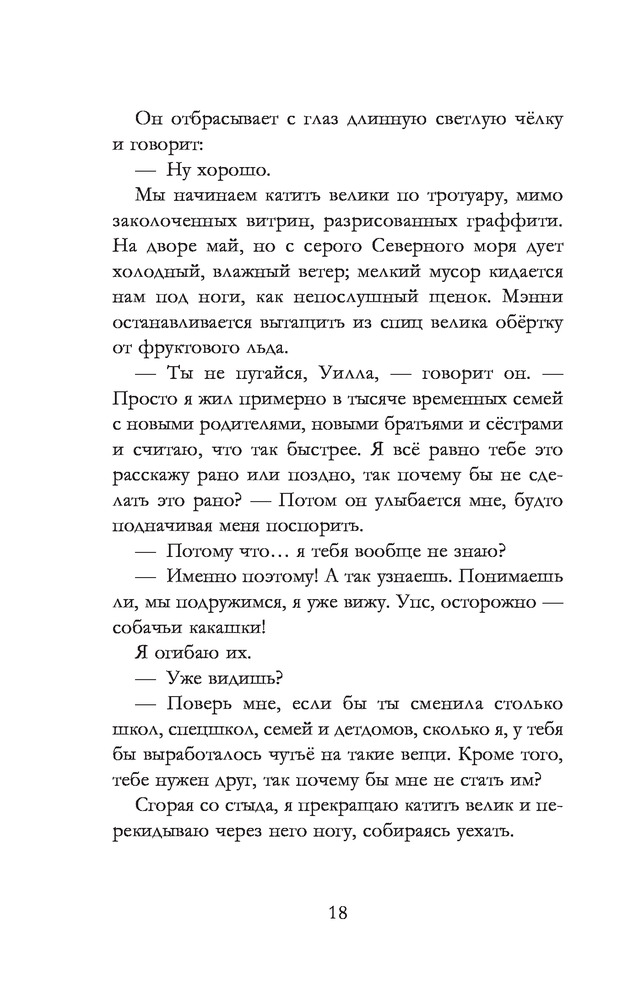 Он отбрасывает с глаз длинную светлую чёлку и говорит:

— Ну хорошо.

Мы начинаем катить велики по тротуару, мимо заколоченных витрин, разрисованных граффити. На дворе май, но с серого Северного моря дует холодный, влажный ветер; мелкий мусор кидается нам под ноги, как непослушный щенок. Мэнни останавливается вытащить из спиц велика обёртку от фруктового льда.

— Ты не пугайся, Уилла, — говорит он. — Просто я жил примерно в тысяче временных семей с новыми родителями, новыми братьями и сёстрами и считаю, что так быстрее. Я всё равно тебе это расскажу рано или поздно, так почему бы не сделать это рано? — Потом он улыбается мне, будто подначивая меня поспорить.

— Потому что… я тебя вообще не знаю?

— Именно поэтому! А так узнаешь. Понимаешь ли, мы подружимся, я уже вижу. Упс, осторожно — собачьи какашки!

Я огибаю их.

— Уже видишь?

— Поверь мне, если бы ты сменила столько школ, спецшкол, семей и детдомов, сколько я, у тебя бы выработалось чутьё на такие вещи. Кроме того, тебе нужен друг, так почему бы мне не стать им?

Сгорая со стыда, я прекращаю катить велик и перекидываю через него ногу, собираясь уехать.

18